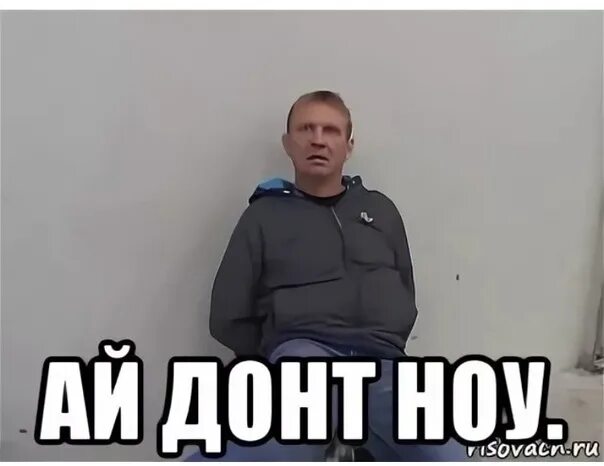 АЙ ДОНТ НОУ.

risovach.ru